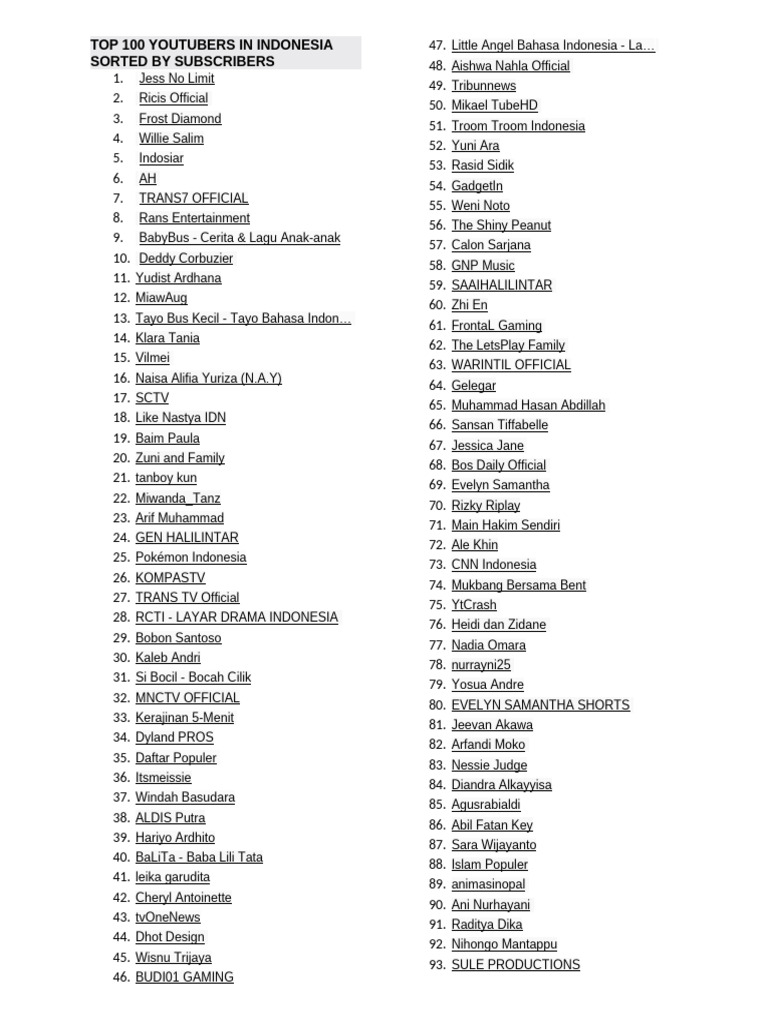 TOP 100 YOUTUBERS IN INDONESIA SORTED BY SUBSCRIBERS

1. Jess No Limit
2. Ricis Official
3. Frost Diamond
4. Willie Salim
5. Indosiar
6. AH
7. TRANS7 OFFICIAL
8. Rans Entertainment
9. BabyBus - Cerita & Lagu Anak-anak
10. Deddy Corbuzier
11. Yudist Ardhana
12. MiawAug
13. Tayo Bus Kecil - Tayo Bahasa Indon…
14. Klara Tania
15. Vilmei
16. Naisa Alifia Yuriza (N.A.Y)
17. SCTV
18. Like Nastya IDN
19. Baim Paula
20. Zuni and Family
21. tanboy kun
22. Miwanda_Tanz
23. Arif Muhammad
24. GEN HALILINTAR
25. Pokémon Indonesia
26. KOMPASTV
27. TRANS TV Official
28. RCTI - LAYAR DRAMA INDONESIA
29. Bobon Santoso
30. Kaleb Andri
31. Si Bocil - Bocah Cilik
32. MNCTV OFFICIAL
33. Kerajinan 5-Menit
34. Dyland PROS
35. Daftar Populer
36. Itsmeissie
37. Windah Basudara
38. ALDIS Putra
39. Hariyo Ardhito
40. BaLiTa - Baba Lili Tata
41. leika garudita
42. Cheryl Antoinette
43. tvOneNews
44. Dhot Design
45. Wisnu Trijaya
46. BUDI01 GAMING
47. Little Angel Bahasa Indonesia - La…
48. Aishwa Nahla Official
49. Tribunnews
50. Mikael TubeHD
51. Troom Troom Indonesia
52. Yuni Ara
53. Rasid Sidik
54. GadgetIn
55. Weni Noto
56. The Shiny Peanut
57. Calon Sarjana
58. GNP Music
59. SAAIHALILINTAR
60. Zhi En
61. FrontaL Gaming
62. The LetsPlay Family
63. WARINTIL OFFICIAL
64. Gelegar
65. Muhammad Hasan Abdillah
66. Sansan Tiffabelle
67. Jessica Jane
68. Bos Daily Official
69. Evelyn Samantha
70. Rizky Riplay
71. Main Hakim Sendiri
72. Ale Khin
73. CNN Indonesia
74. Mukbang Bersama Bent
75. YtCrash
76. Heidi dan Zidane
77. Nadia Omara
78. nurrayni25
79. Yosua Andre
80. EVELYN SAMANTHA SHORTS
81. Jeevan Akawa
82. Arfandi Moko
83. Nessie Judge
84. Diandra Alkayyisa
85. Agusrabialdi
86. Abil Fatan Key
87. Sara Wijayanto
88. Islam Populer
89. animasinopal
90. Ani Nurhayani
91. Raditya Dika
92. Nihongo Mantappu
93. SULE PRODUCTIONS